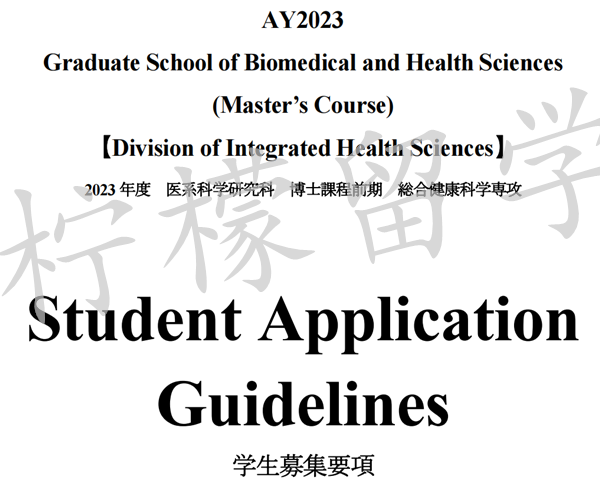 AY2023
Graduate School of Biomedical and Health Sciences
(Master's Course)
【Division of Integrated Health Sciences】
2023 年度　医系科学研究科　博士課程前期　総合健康科学専攻

柠檬留学

Student Application Guidelines
学生募集要項